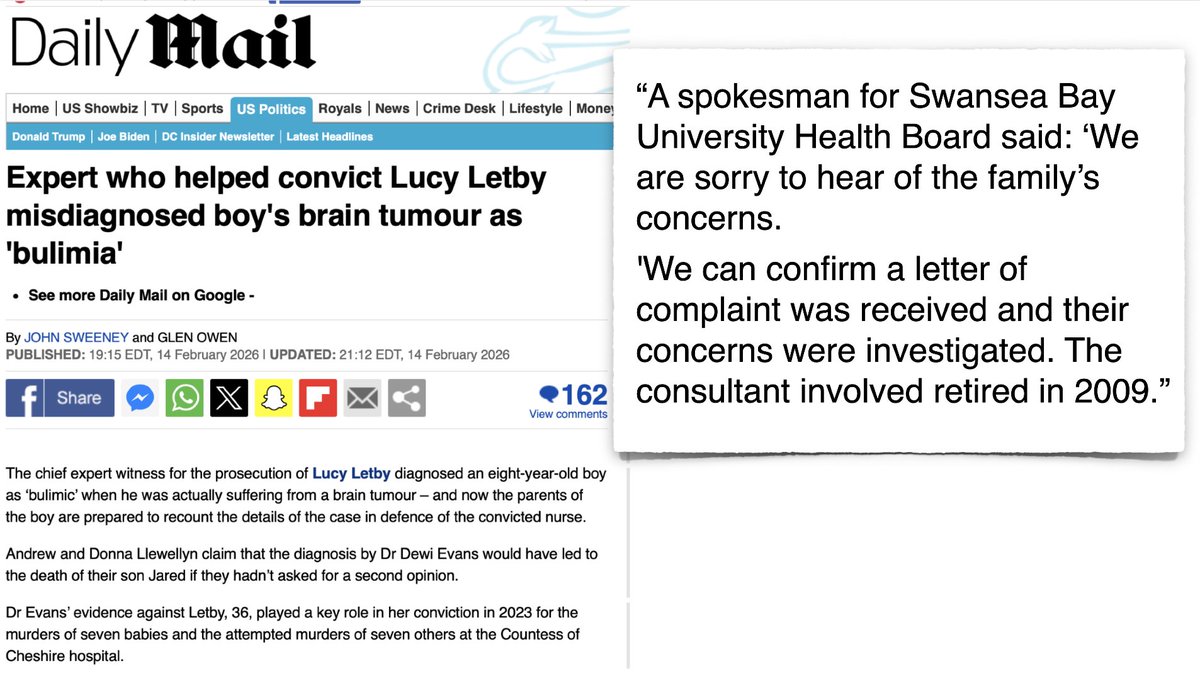 Daily Mail

Home | US Showbiz | TV | Sports | US Politics | Royals | News | Crime Desk | Lifestyle | Money

Donald Trump | Joe Biden | DC Insider Newsletter | Latest Headlines

Expert who helped convict Lucy Letby misdiagnosed boy's brain tumour as 'bulimia'

• See more Daily Mail on Google -

By JOHN SWEENEY and GLEN OWEN
PUBLISHED: 19:15 EDT, 14 February 2026 | UPDATED: 21:12 EDT, 14 February 2026

Share

162
View comments

The chief expert witness for the prosecution of Lucy Letby diagnosed an eight-year-old boy as 'bulimic' when he was actually suffering from a brain tumour – and now the parents of the boy are prepared to recount the details of the case in defence of the convicted nurse.

Andrew and Donna Llewellyn claim that the diagnosis by Dr Dewi Evans would have led to the death of their son Jared if they hadn't asked for a second opinion.

Dr Evans' evidence against Letby, 36, played a key role in her conviction in 2023 for the murders of seven babies and the attempted murders of seven others at the Countess of Cheshire hospital.

“A spokesman for Swansea Bay University Health Board said: ‘We are sorry to hear of the family’s concerns.

'We can confirm a letter of complaint was received and their concerns were investigated. The consultant involved retired in 2009.”